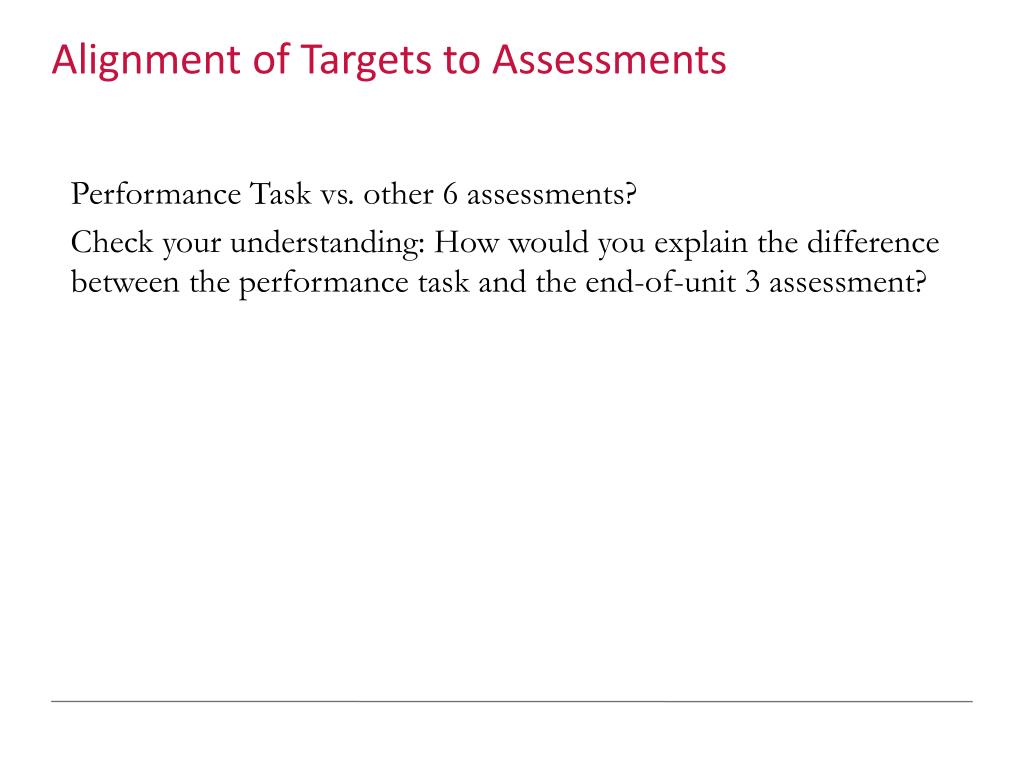 Alignment of Targets to Assessments

Performance Task vs. other 6 assessments?

Check your understanding: How would you explain the difference between the performance task and the end-of-unit 3 assessment?